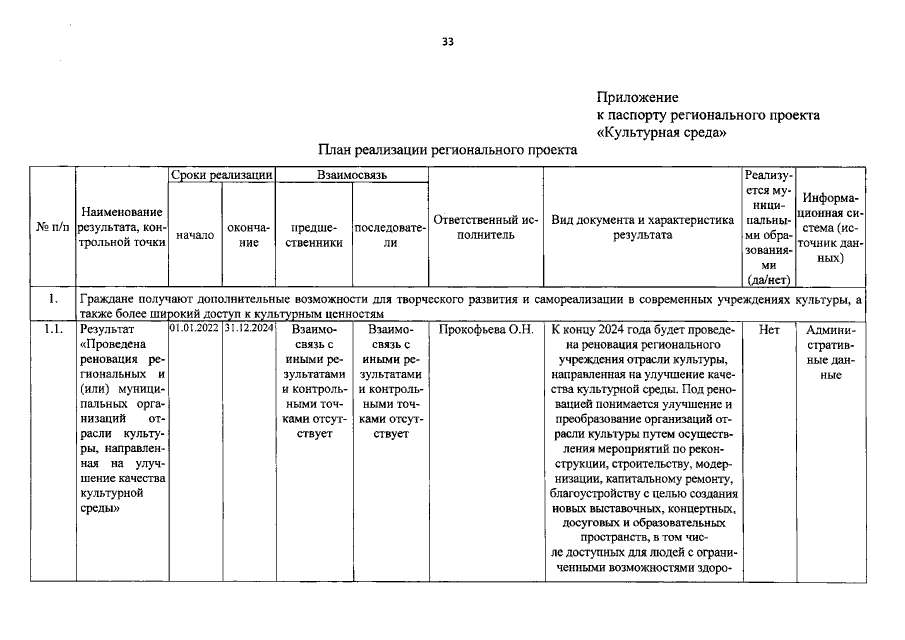 33

Приложение
к паспорту регионального проекта
«Культурная среда»

План реализации регионального проекта

| № п/п | Наименование результата, контрольной точки | Сроки реализации |  | Взаимосвязь |  | Ответственный исполнитель | Вид документа и характеристика результата | Реализуется муниципальными образованиями (да/нет) | Информационная система (источник данных) |
|---|---|---|---|---|---|---|---|---|---|
|  |  | начало | окончание | предшественники | последователи |  |  |  |  |
| 1. | Граждане получают дополнительные возможности для творческого развития и самореализации в современных учреждениях культуры, а также более широкий доступ к культурным ценностям |  |  |  |  |  |  |  |  |
| 1.1. | Результат «Проведена реновация региональных и (или) муниципальных организаций отрасли культуры, направленная на улучшение качества культурной среды» | 01.01.2022 | 31.12.2024 | Взаимосвязь с иными результатами и контрольными точками отсутствует | Взаимосвязь с иными результатами и контрольными точками отсутствует | Прокофьева О.Н. | К концу 2024 года будет проведена реновация регионального учреждения отрасли культуры, направленная на улучшение качества культурной среды. Под реновацией понимается улучшение и преобразование организаций отрасли культуры путем осуществления мероприятий по реконструкции, строительству, модернизации, капитальному ремонту, благоустройству с целью создания новых выставочных, концертных, досуговых и образовательных пространств, в том числе доступных для людей с ограниченными возможностями здоро- | Нет | Административные данные |